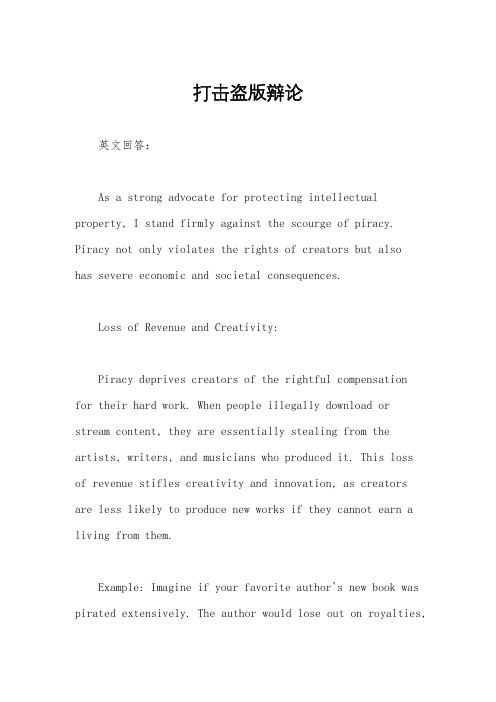 打击盗版辩论

英文回答：

As a strong advocate for protecting intellectual property, I stand firmly against the scourge of piracy. Piracy not only violates the rights of creators but also has severe economic and societal consequences.

Loss of Revenue and Creativity:

Piracy deprives creators of the rightful compensation for their hard work. When people illegally download or stream content, they are essentially stealing from the artists, writers, and musicians who produced it. This loss of revenue stifles creativity and innovation, as creators are less likely to produce new works if they cannot earn a living from them.

Example: Imagine if your favorite author's new book was pirated extensively. The author would lose out on royalties,